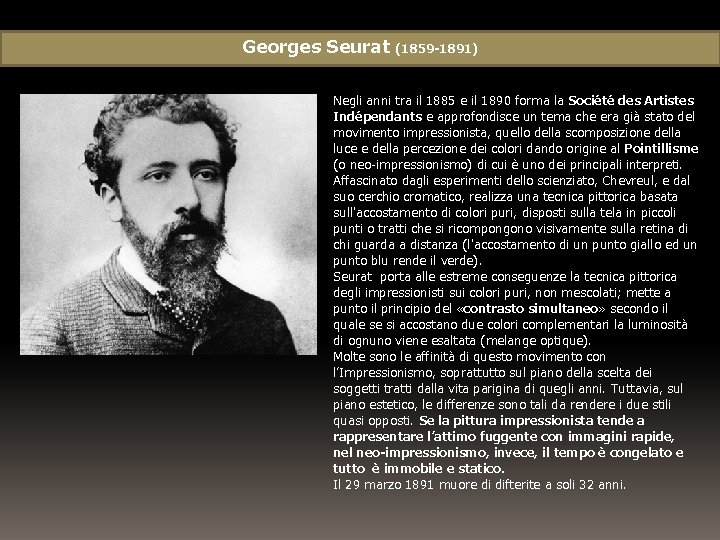 Georges Seurat (1859-1891)

Negli anni tra il 1885 e il 1890 forma la Société des Artistes Indépendants e approfondisce un tema che era già stato del movimento impressionista, quello della scomposizione della luce e della percezione dei colori dando origine al Pointillisme (o neo-impressionismo) di cui è uno dei principali interpreti. Affascinato dagli esperimenti dello scienziato, Chevreul, e dal suo cerchio cromatico, realizza una tecnica pittorica basata sull'accostamento di colori puri, disposti sulla tela in piccoli punti o tratti che si ricompongono visivamente sulla retina di chi guarda a distanza (l'accostamento di un punto giallo ed un punto blu rende il verde).

Seurat porta alle estreme conseguenze la tecnica pittorica degli impressionisti sui colori puri, non mescolati; mette a punto il principio del «contrasto simultaneo» secondo il quale se si accostano due colori complementari la luminosità di ognuno viene esaltata (melange optique).

Molte sono le affinità di questo movimento con l'Impressionismo, soprattutto sul piano della scelta dei soggetti tratti dalla vita parigina di quegli anni. Tuttavia, sul piano estetico, le differenze sono tali da rendere i due stili quasi opposti. Se la pittura impressionista tende a rappresentare l'attimo fuggente con immagini rapide, nel neo-impressionismo, invece, il tempo è congelato e tutto è immobile e statico.

Il 29 marzo 1891 muore di difterite a soli 32 anni.